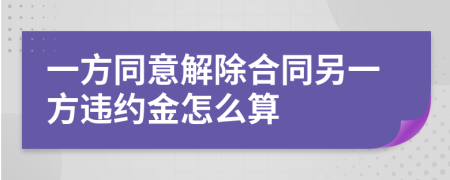 一方同意解除合同另一方违约金怎么算